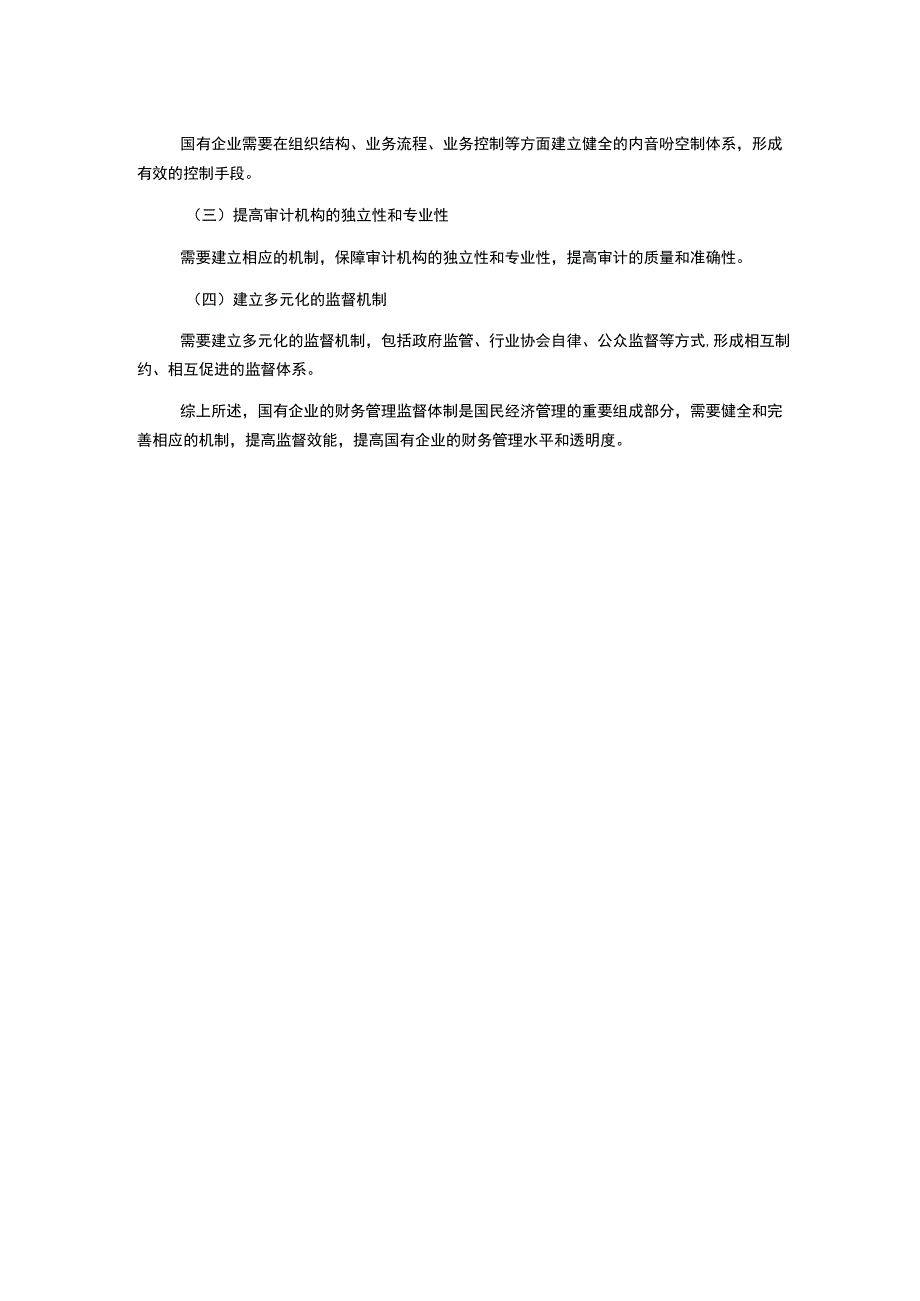 国有企业需要在组织结构、业务流程、业务控制等方面建立健全的内音吩空制体系，形成有效的控制手段。

（三）提高审计机构的独立性和专业性

需要建立相应的机制，保障审计机构的独立性和专业性，提高审计的质量和准确性。

（四）建立多元化的监督机制

需要建立多元化的监督机制，包括政府监管、行业协会自律、公众监督等方式,形成相互制约、相互促进的监督体系。

综上所述，国有企业的财务管理监督体制是国民经济管理的重要组成部分，需要健全和完善相应的机制，提高监督效能，提高国有企业的财务管理水平和透明度。